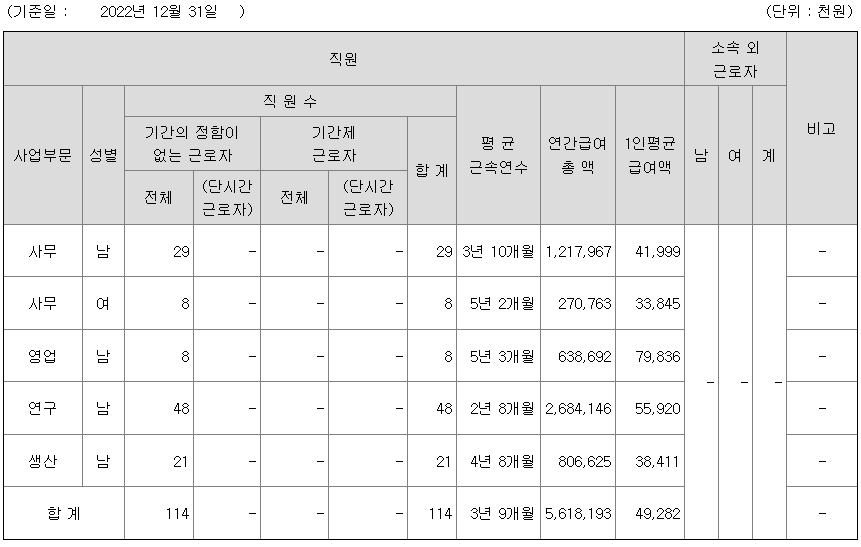 (기준일 : 2022년 12월 31일 )

(단위 : 천원)

| 직원 | | | | | | | | | | 소속 외 근로자 | | | 비고 |
|---|---|---|---|---|---|---|---|---|---|---|---|---|---|
| 사업부문 | 성별 | 직 원 수 | | | | | 평 균 근속연수 | 연간급여 총 액 | 1인평균 급여액 | 남 | 여 | 계 | |
| | | 기간의 정함이 없는 근로자 | | 기간제 근로자 | | 합 계 | | | | | | | |
| | | 전체 | (단시간 근로자) | 전체 | (단시간 근로자) | | | | | | | | |
| 사무 | 남 | 29 | - | - | - | 29 | 3년 10개월 | 1,217,967 | 41,999 | - | - | - | - |
| 사무 | 여 | 8 | - | - | - | 8 | 5년 2개월 | 270,763 | 33,845 | | | | - |
| 영업 | 남 | 8 | - | - | - | 8 | 5년 3개월 | 638,692 | 79,836 | | | | - |
| 연구 | 남 | 48 | - | - | - | 48 | 2년 8개월 | 2,684,146 | 55,920 | | | | - |
| 생산 | 남 | 21 | - | - | - | 21 | 4년 8개월 | 806,625 | 38,411 | | | | - |
| 합 계 | | 114 | - | - | - | 114 | 3년 9개월 | 5,618,193 | 49,282 | | | | - |